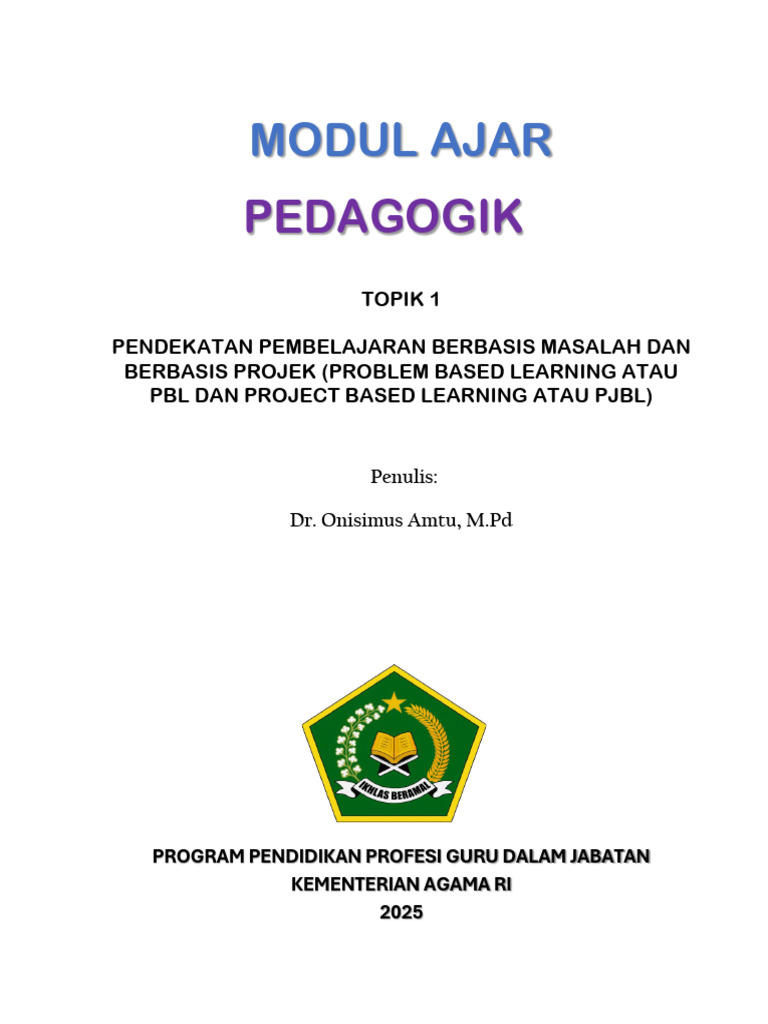 MODUL AJAR

PEDAGOGIK

TOPIK 1

PENDEKATAN PEMBELAJARAN BERBASIS MASALAH DAN BERBASIS PROJEK (PROBLEM BASED LEARNING ATAU PBL DAN PROJECT BASED LEARNING ATAU PJBL)

Penulis:

Dr. Onisimus Amtu, M.Pd

IKHLAS BERAMAL

PROGRAM PENDIDIKAN PROFESI GURU DALAM JABATAN
KEMENTERIAN AGAMA RI
2025